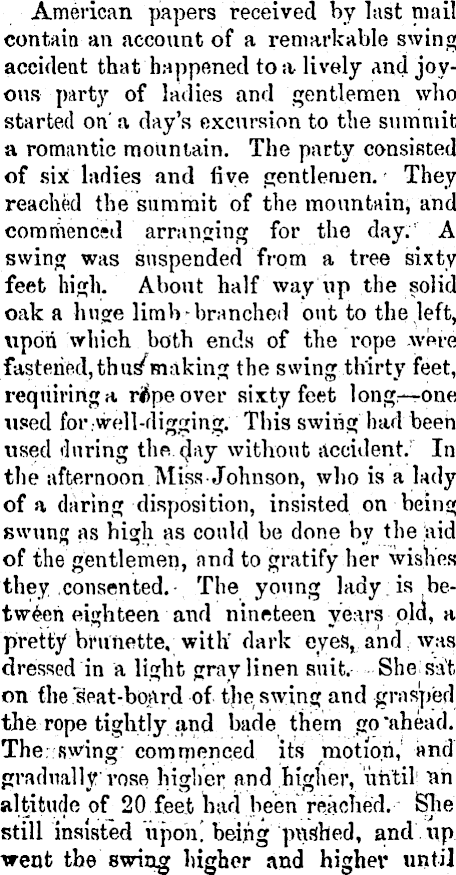 American papers received by last mail contain an account of a remarkable swing accident that happened to a lively and joyous party of ladies and gentlemen who started on a day's excursion to the summit a romantic mountain. The party consisted of six ladies and five gentlemen. They reached the summit of the mountain, and commenced arranging for the day. A swing was suspended from a tree sixty feet high. About half way up the solid oak a huge limb branched out to the left, upon which both ends of the rope were fastened, thus making the swing thirty feet, requiring a rope over sixty feet long—one used for well-digging. This swing had been used during the day without accident. In the afternoon Miss Johnson, who is a lady of a daring disposition, insisted on being swung as high as could be done by the aid of the gentlemen, and to gratify her wishes they consented. The young lady is between eighteen and nineteen years old, a pretty brunette, with dark eyes, and was dressed in a light gray linen suit. She sat on the seat-board of the swing and grasped the rope tightly and bade them go ahead. The swing commenced its motion, and gradually rose higher and higher, until an altitude of 20 feet had been reached. She still insisted upon being pushed, and up went the swing higher and higher until